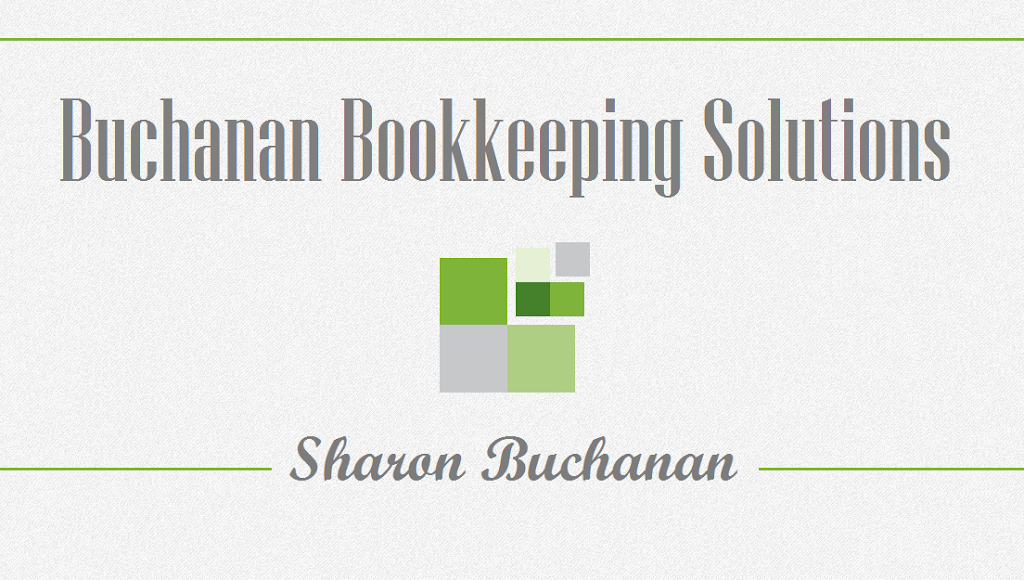 Buchanan Bookkeeping Solutions

Sharon Buchanan